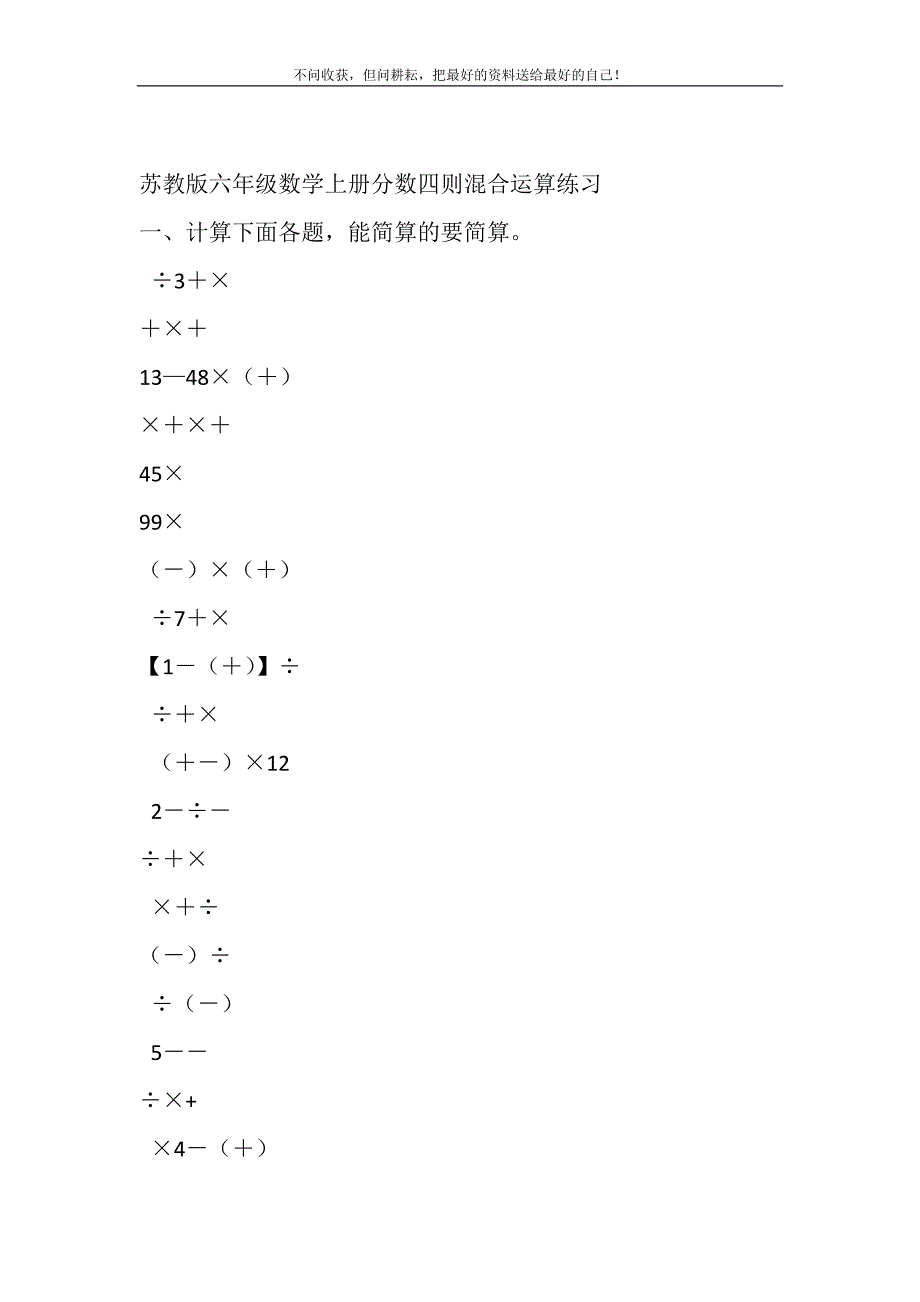 不问收获，但问耕耘，把最好的资料送给最好的自己！

苏教版六年级数学上册分数四则混合运算练习

一、计算下面各题，能简算的要简算。

÷3＋×

＋×＋

13—48×（＋）

×＋×＋

45×

99×

（－）×（＋）

÷7＋×

【1－（＋）】÷

÷＋×

（＋－）×12

2－÷－

÷＋×

×＋÷

（－）÷

÷（－）

5－－

÷×+

×4－（＋）